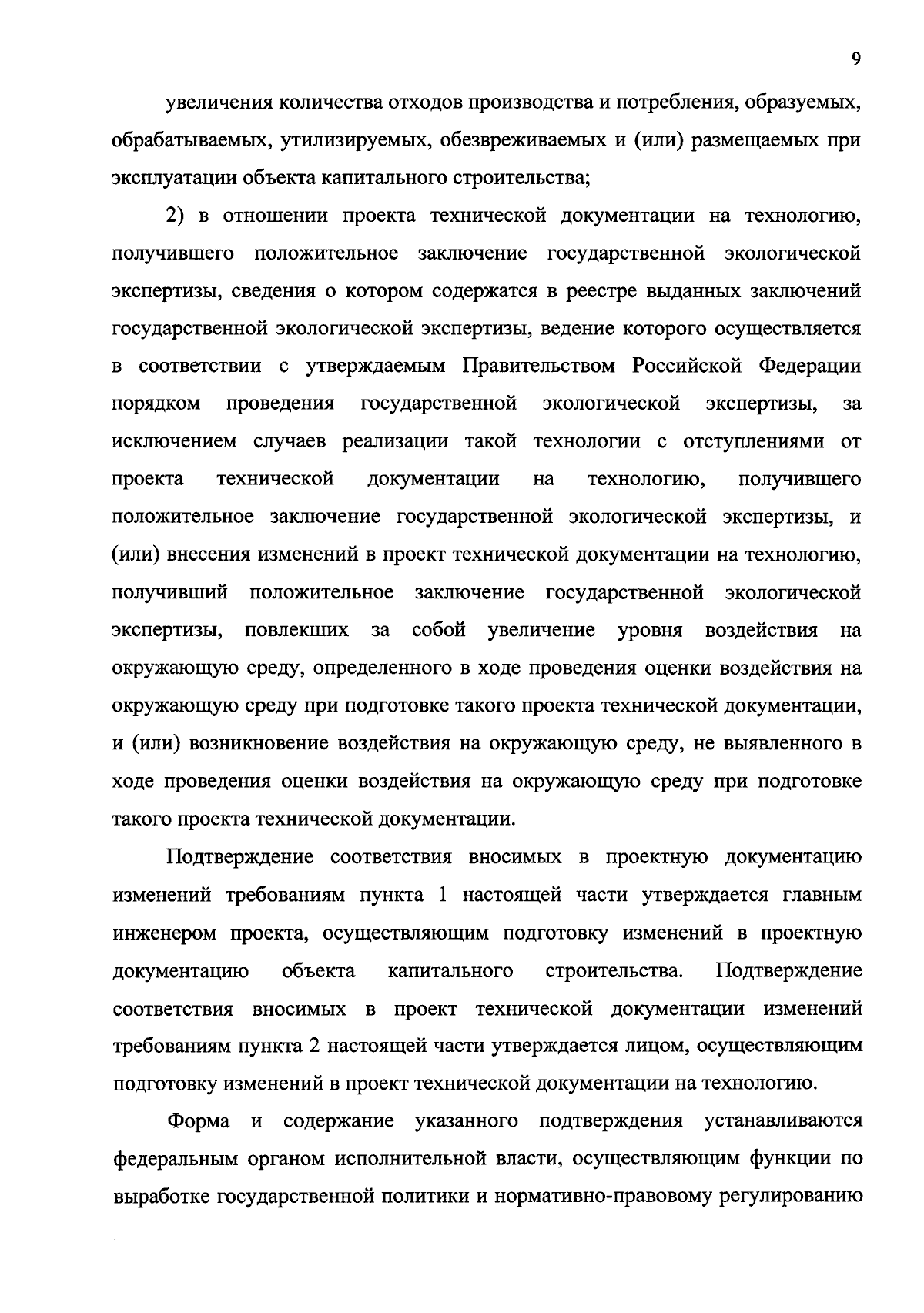 9

увеличения количества отходов производства и потребления, образуемых, обрабатываемых, утилизируемых, обезвреживаемых и (или) размещаемых при эксплуатации объекта капитального строительства;

2) в отношении проекта технической документации на технологию, получившего положительное заключение государственной экологической экспертизы, сведения о котором содержатся в реестре выданных заключений государственной экологической экспертизы, ведение которого осуществляется в соответствии с утверждаемым Правительством Российской Федерации порядком проведения государственной экологической экспертизы, за исключением случаев реализации такой технологии с отступлениями от проекта технической документации на технологию, получившего положительное заключение государственной экологической экспертизы, и (или) внесения изменений в проект технической документации на технологию, получивший положительное заключение государственной экологической экспертизы, повлекших за собой увеличение уровня воздействия на окружающую среду, определенного в ходе проведения оценки воздействия на окружающую среду при подготовке такого проекта технической документации, и (или) возникновение воздействия на окружающую среду, не выявленного в ходе проведения оценки воздействия на окружающую среду при подготовке такого проекта технической документации.

Подтверждение соответствия вносимых в проектную документацию изменений требованиям пункта 1 настоящей части утверждается главным инженером проекта, осуществляющим подготовку изменений в проектную документацию объекта капитального строительства. Подтверждение соответствия вносимых в проект технической документации изменений требованиям пункта 2 настоящей части утверждается лицом, осуществляющим подготовку изменений в проект технической документации на технологию.

Форма и содержание указанного подтверждения устанавливаются федеральным органом исполнительной власти, осуществляющим функции по выработке государственной политики и нормативно-правовому регулированию